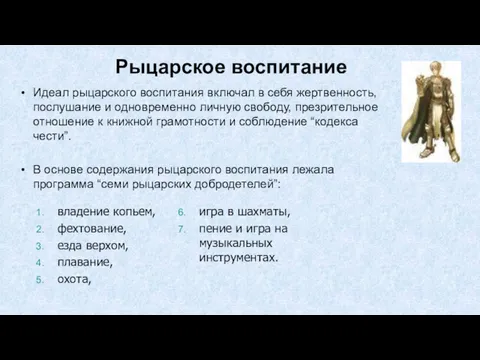 Рыцарское воспитание

• Идеал рыцарского воспитания включал в себя жертвенность, послушание и одновременно личную свободу, презрительное отношение к книжной грамотности и соблюдение “кодекса чести”.

• В основе содержания рыцарского воспитания лежала программа “семи рыцарских добродетелей”:

1. владение копьем,
2. фехтование,
3. езда верхом,
4. плавание,
5. охота,

6. игра в шахматы,
7. пение и игра на музыкальных инструментах.